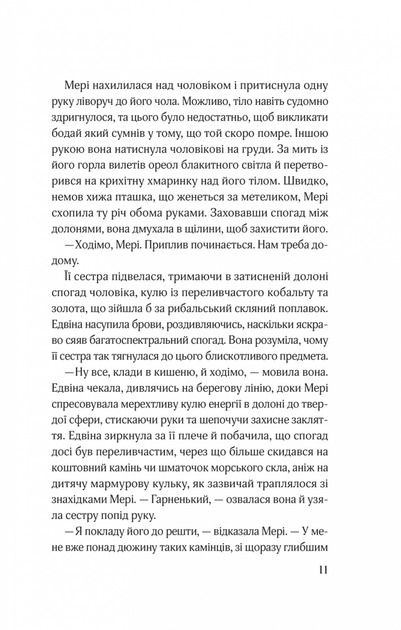 Мері нахилилася над чоловіком і притиснула одну руку ліворуч до його чола. Можливо, тіло навіть судомно здригнулося, та цього було недостатньо, щоб викликати бодай який сумнів у тому, що той скоро помре. Іншою рукою вона натиснула чоловікові на груди. За мить із його горла вилетів ореол блакитного світла й перетворився на крихітну хмаринку над його тілом. Швидко, немов хижа пташка, що женеться за метеликом, Мері схопила ту річ обома руками. Заховавши спогад між долонями, вона дмухала в щілини, щоб захистити його.

—Ходімо, Мері. Приплив починається. Нам треба додому.

Її сестра підвелася, тримаючи в затисненій долоні спогад чоловіка, кулю із переливчастого кобальту та золота, що зійшла б за рибальський скляний поплавок. Едвіна насупила брови, роздивляючись, наскільки яскраво сяяв багатоспектральний спогад. Вона розуміла, чому її сестра так тягнулася до цього блискотливого предмета.

—Ну все, клади в кишеню, й ходімо, — мовила вона. Едвіна чекала, дивлячись на берегову лінію, доки Мері спресовувала мерехтливу кулю енергії в долоні до твердої сфери, стискаючи руки та шепочучи захисне закляття. Едвіна зиркнула за її плече й побачила, що спогад досі був переливчастим, через що більше скидався на коштовний камінь чи шматочок морського скла, аніж на дитячу мармурову кульку, як зазвичай траплялося зі знахідками Мері. — Гарненький, — озвалася вона й узяла сестру попід руку.

—Я покладу його до решти, — відказала Мері. — У мене вже понад дюжину таких камінців, зі щоразу глибшим

11